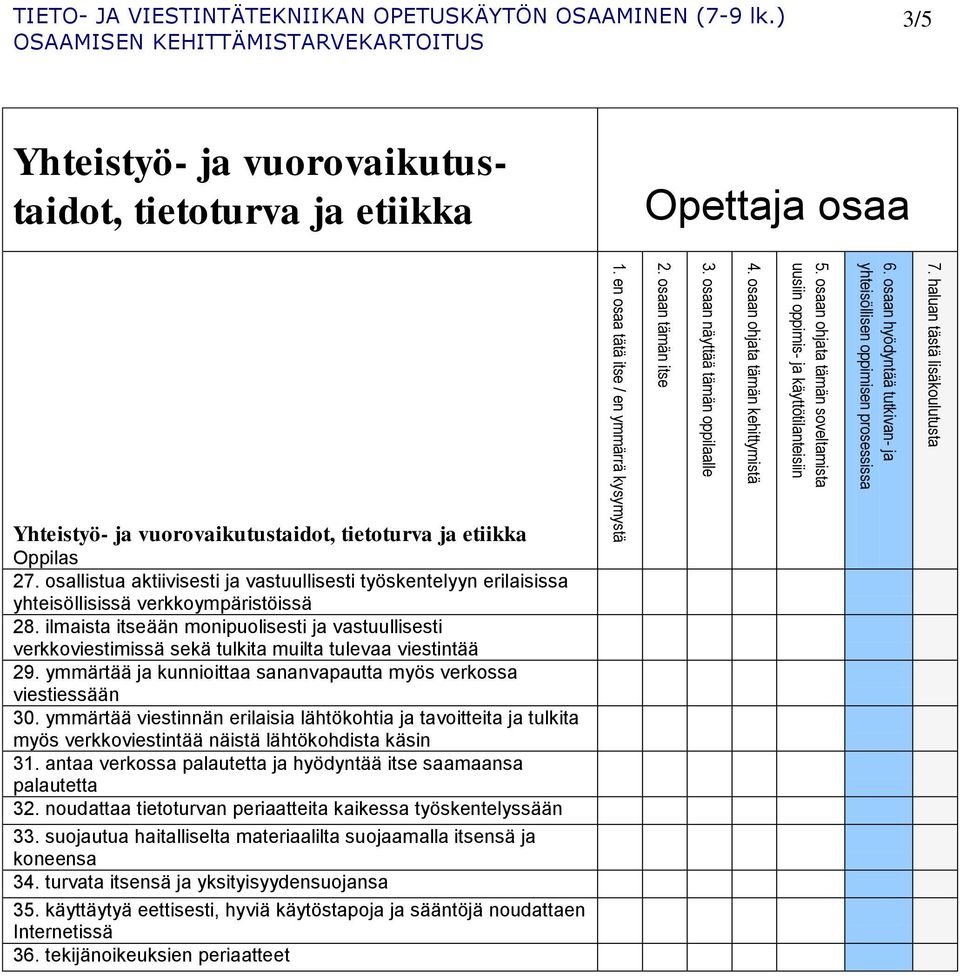 TIETO- JA VIESTINTÄTEKNIIKAN OPETUSKÄYTÖN OSAAMINEN (7-9 lk.)
OSAAMISEN KEHITTÄMISTARVEKARTOITUS

3/5

Yhteistyö- ja vuorovaikutustaidot, tietoturva ja etiikka

Opettaja osaa

| Yhteistyö- ja vuorovaikutustaidot, tietoturva ja etiikka Oppilas | 1. en osaa tätä itse / en ymmärrä kysymystä | 2. osaan tämän itse | 3. osaan näyttää tämän oppilaalle | 4. osaan ohjata tämän kehittymistä | 5. osaan ohjata tämän soveltamista uusiin oppimis- ja käyttötilanteisiin | 6. osaan hyödyntää tutkivan- ja yhteisöllisen oppimisen prosessissa | 7. haluan tästä lisäkoulutusta |
|---|---|---|---|---|---|---|---|
| 27. osallistua aktiivisesti ja vastuullisesti työskentelyyn erilaisissa yhteisöllisissä verkkoympäristöissä | | | | | | | |
| 28. ilmaista itseään monipuolisesti ja vastuullisesti verkkoviestimissä sekä tulkita muilta tulevaa viestintää | | | | | | | |
| 29. ymmärtää ja kunnioittaa sananvapautta myös verkossa viestiessään | | | | | | | |
| 30. ymmärtää viestinnän erilaisia lähtökohtia ja tavoitteita ja tulkita myös verkkoviestintää näistä lähtökohdista käsin | | | | | | | |
| 31. antaa verkossa palautetta ja hyödyntää itse saamaansa palautetta | | | | | | | |
| 32. noudattaa tietoturvan periaatteita kaikessa työskentelyssään | | | | | | | |
| 33. suojautua haitalliselta materiaalilta suojaamalla itsensä ja koneensa | | | | | | | |
| 34. turvata itsensä ja yksityisyydensuojansa | | | | | | | |
| 35. käyttäytyä eettisesti, hyviä käytöstapoja ja sääntöjä noudattaen Internetissä | | | | | | | |
| 36. tekijänoikeuksien periaatteet | | | | | | | |